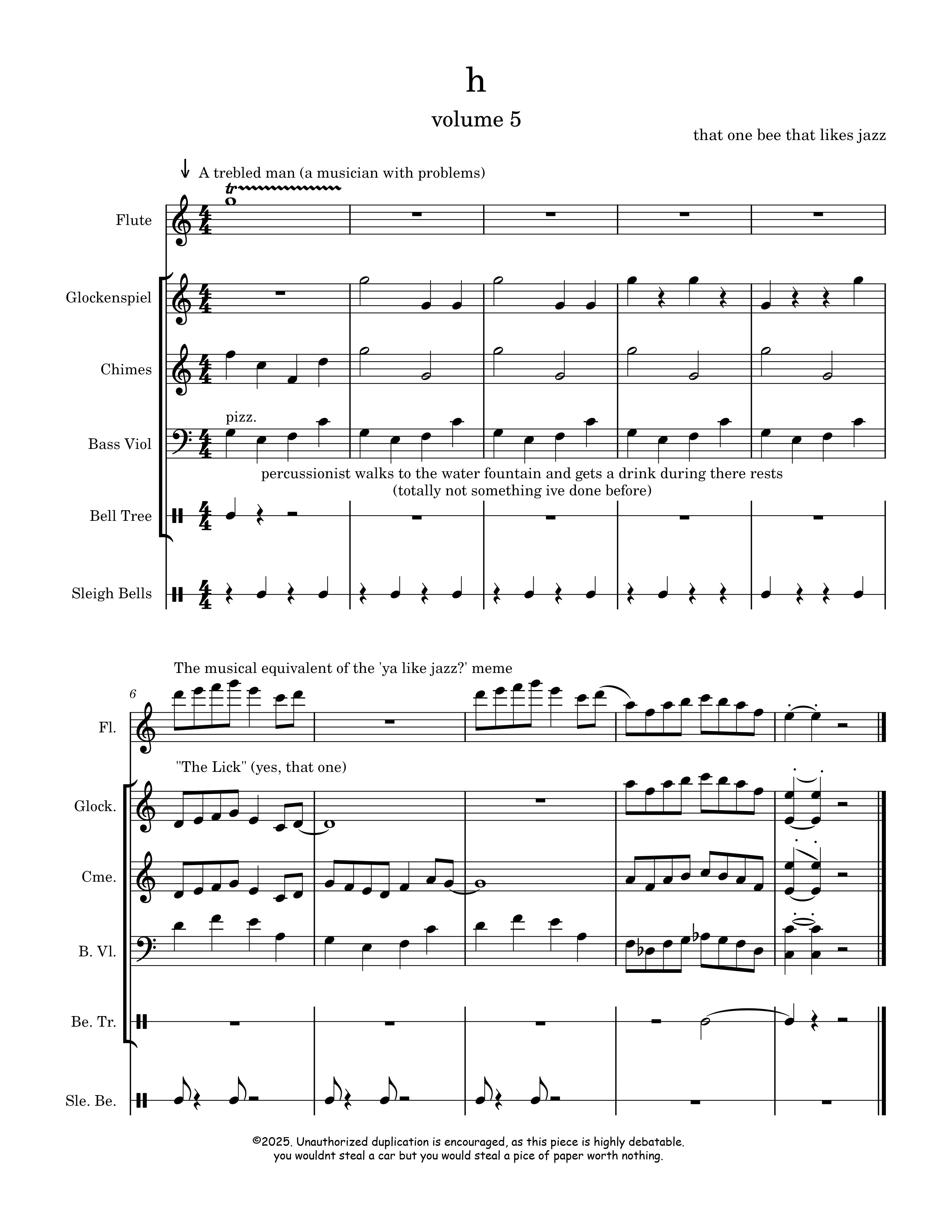 h

volume 5

that one bee that likes jazz

A trebled man (a musician with problems)

tr

Flute

Glockenspiel

Chimes

pizz.

Bass Viol

percussionist walks to the water fountain and gets a drink during there rests
(totally not something ive done before)

Bell Tree

Sleigh Bells

The musical equivalent of the 'ya like jazz?' meme

6

Fl.

"The Lick" (yes, that one)

Glock.

Cme.

B. Vl.

Be. Tr.

Sle. Be.

©2025. Unauthorized duplication is encouraged, as this piece is highly debatable.
you wouldnt steal a car but you would steal a pice of paper worth nothing.